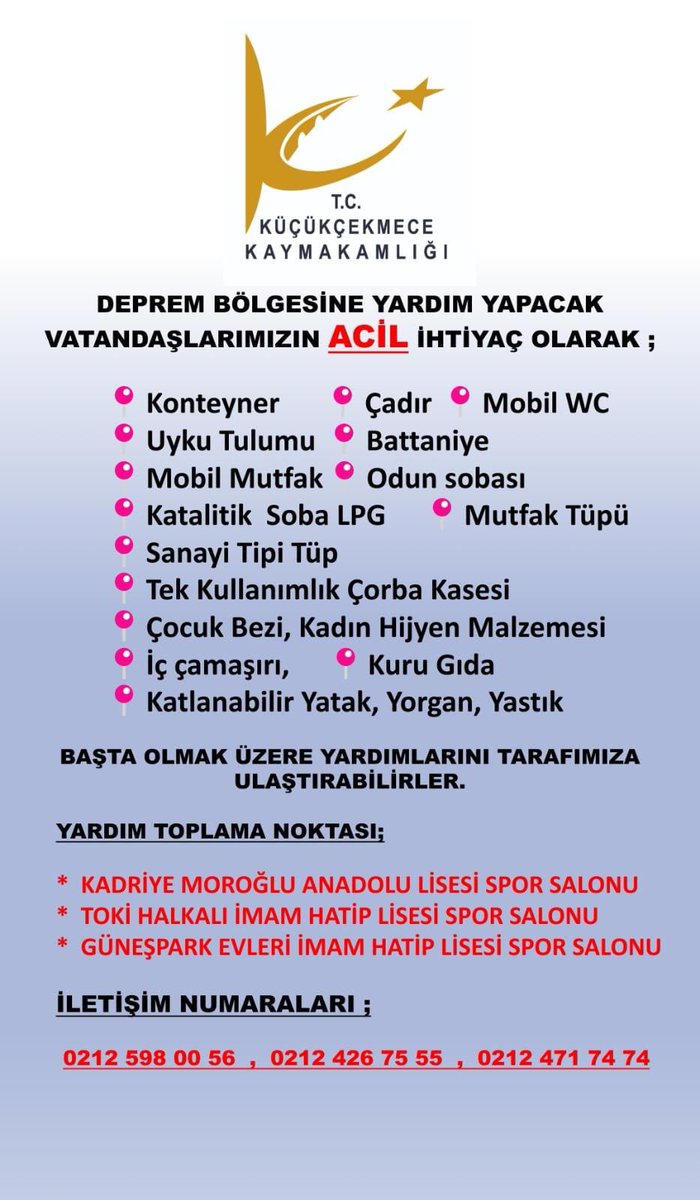 T.C.
KÜÇÜKÇEKMECE
KAYMAKAMLIĞI

DEPREM BÖLGESİNE YARDIM YAPACAK VATANDAŞLARIMIZIN ACİL İHTİYAÇ OLARAK ;

Konteyner
Çadır
Mobil WC
Uyku Tulumu
Battaniye
Mobil Mutfak
Odun sobası
Katalitik Soba LPG
Mutfak Tüpü
Sanayi Tipi Tüp
Tek Kullanımlık Çorba Kasesi
Çocuk Bezi, Kadın Hijyen Malzemesi
İç çamaşırı,
Kuru Gıda
Katlanabilir Yatak, Yorgan, Yastık

BAŞTA OLMAK ÜZERE YARDIMLARINI TARAFIMIZA ULAŞTIRABİLİRLER.

YARDIM TOPLAMA NOKTASI;

* KADRİYE MOROĞLU ANADOLU LİSESİ SPOR SALONU
* TOKİ HALKALI İMAM HATİP LİSESİ SPOR SALONU
* GÜNEŞPARK EVLERİ İMAM HATİP LİSESİ SPOR SALONU

İLETİŞİM NUMARALARI ;

0212 598 00 56 , 0212 426 75 55 , 0212 471 74 74